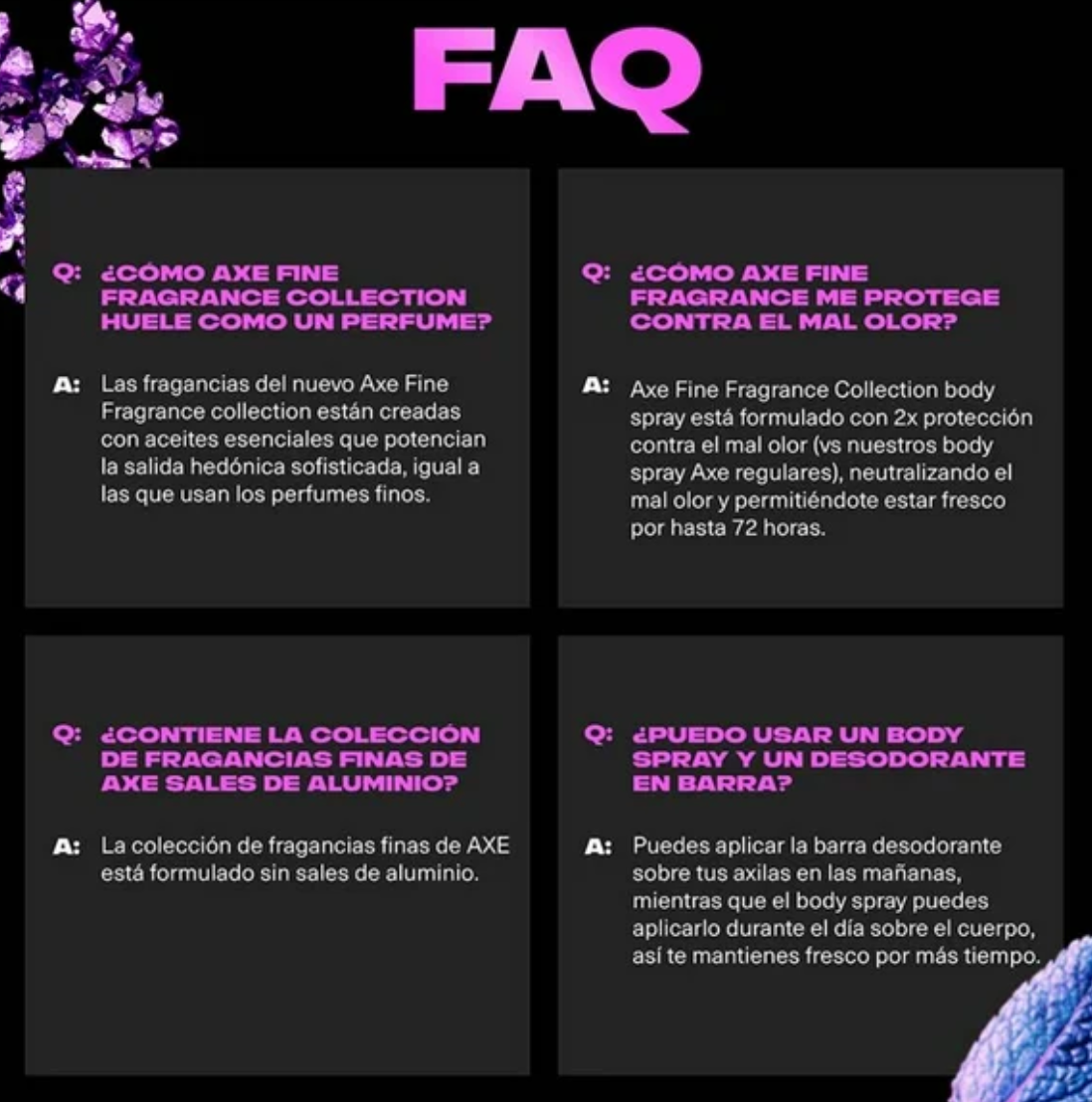 FAQ

Q: ¿CÓMO AXE FINE FRAGRANCE COLLECTION HUELE COMO UN PERFUME?

A: Las fragancias del nuevo Axe Fine Fragrance collection están creadas con aceites esenciales que potencian la salida hedónica sofisticada, igual a las que usan los perfumes finos.

Q: ¿CÓMO AXE FINE FRAGRANCE ME PROTEGE CONTRA EL MAL OLOR?

A: Axe Fine Fragrance Collection body spray está formulado con 2x protección contra el mal olor (vs nuestros body spray Axe regulares), neutralizando el mal olor y permitiéndote estar fresco por hasta 72 horas.

Q: ¿CONTIENE LA COLECCIÓN DE FRAGANCIAS FINAS DE AXE SALES DE ALUMINIO?

A: La colección de fragancias finas de AXE está formulado sin sales de aluminio.

Q: ¿PUEDO USAR UN BODY SPRAY Y UN DESODORANTE EN BARRA?

A: Puedes aplicar la barra desodorante sobre tus axilas en las mañanas, mientras que el body spray puedes aplicarlo durante el día sobre el cuerpo, así te mantienes fresco por más tiempo.